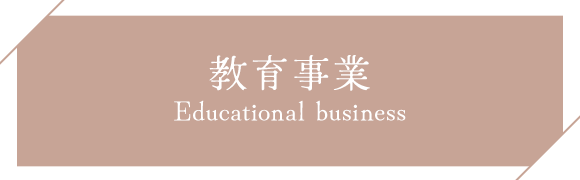 教育事業
Educational business